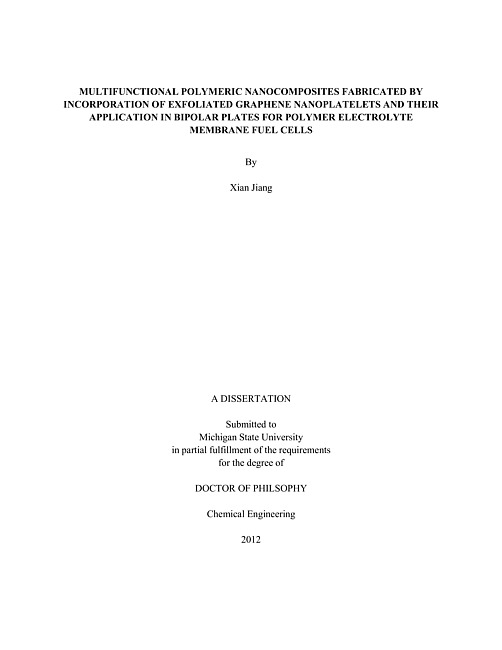 MULTIFUNCTIONAL POLYMERIC NANOCOMPOSITES FABRICATED BY INCORPORATION OF EXFOLIATED GRAPHENE NANOPLATELETS AND THEIR APPLICATION IN BIPOLAR PLATES FOR POLYMER ELECTROLYTE MEMBRANE FUEL CELLS

By

Xian Jiang

A DISSERTATION

Submitted to
Michigan State University
in partial fulfillment of the requirements
for the degree of

DOCTOR OF PHILSOPHY

Chemical Engineering

2012